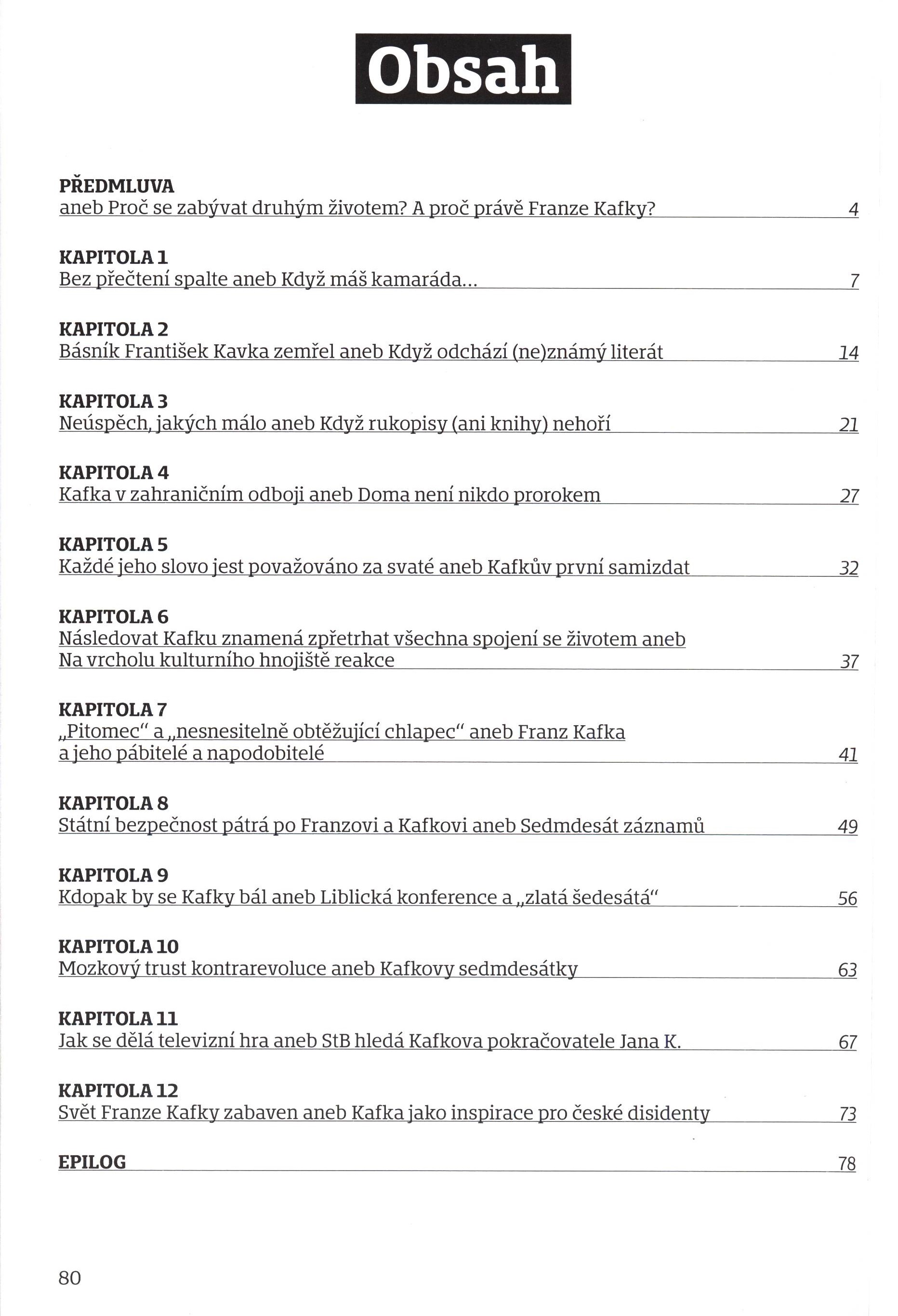 Obsah

PŘEDMLUVA
aneb Proč se zabývat druhým životem? A proč právě Franze Kafky? 4

KAPITOLA 1
Bez přečtení spalte aneb Když máš kamaráda… 7

KAPITOLA 2
Básník František Kavka zemřel aneb Když odchází (ne)známý literát 14

KAPITOLA 3
Neúspěch, jakých málo aneb Když rukopisy (ani knihy) nehoří 21

KAPITOLA 4
Kafka v zahraničním odboji aneb Doma není nikdo prorokem 27

KAPITOLA 5
Každé jeho slovo jest považováno za svaté aneb Kafkův první samizdat 32

KAPITOLA 6
Následovat Kafku znamená zpřetrhat všechna spojení se životem aneb Na vrcholu kulturního hnojiště reakce 37

KAPITOLA 7
„Pitomec“ a „nesnesitelně obtěžující chlapec“ aneb Franz Kafka a jeho pábitelé a napodobitelé 41

KAPITOLA 8
Státní bezpečnost pátrá po Franzovi a Kafkovi aneb Sedmdesát záznamů 49

KAPITOLA 9
Kdopak by se Kafky bál aneb Liblická konference a „zlatá šedesátá“ 56

KAPITOLA 10
Mozkový trust kontrarevoluce aneb Kafkovy sedmdesátky 63

KAPITOLA 11
Jak se dělá televizní hra aneb StB hledá Kafkova pokračovatele Jana K. 67

KAPITOLA 12
Svět Franze Kafky zabaven aneb Kafka jako inspirace pro české disidenty 73

EPILOG 78

80